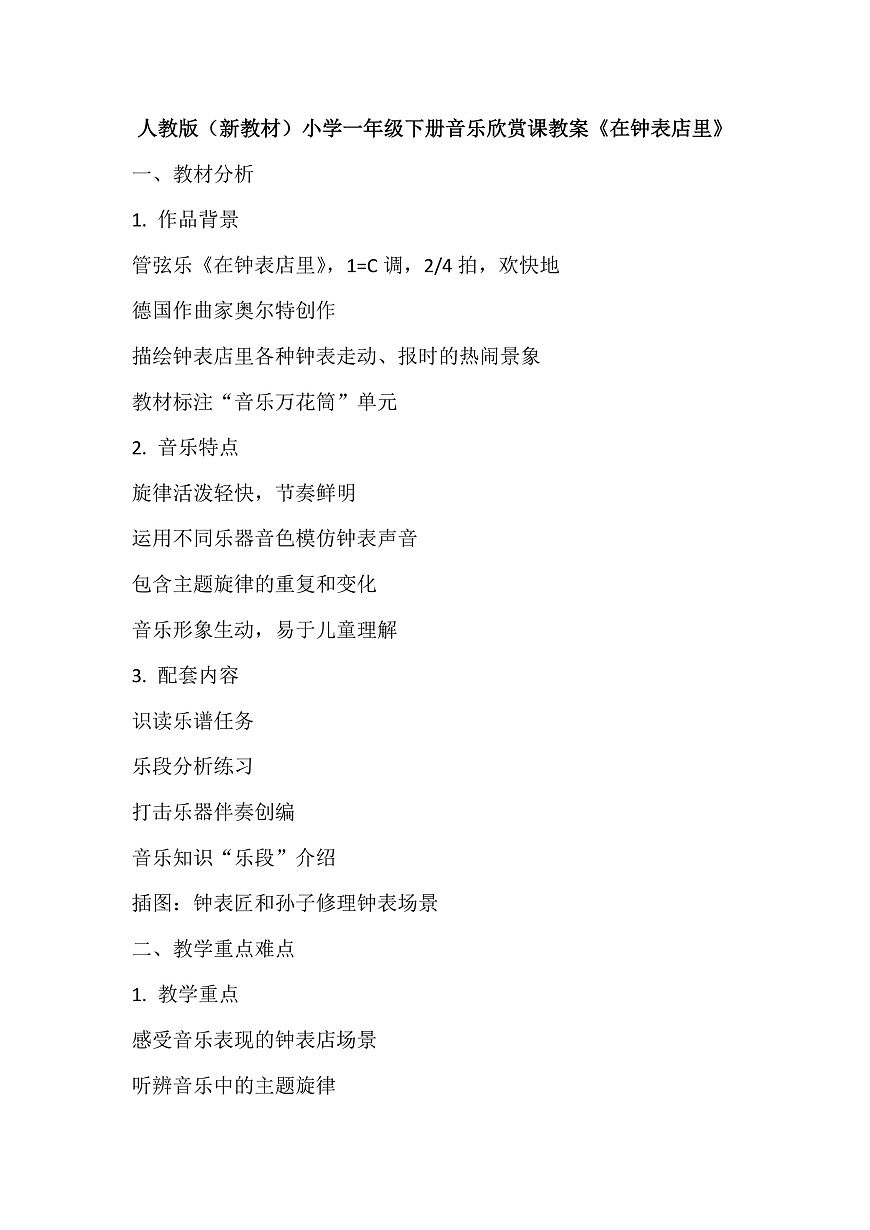 人教版（新教材）小学一年级下册音乐欣赏课教案《在钟表店里》

一、教材分析

1. 作品背景

管弦乐《在钟表店里》，1=C 调，2/4 拍，欢快地

德国作曲家奥尔特创作

描绘钟表店里各种钟表走动、报时的热闹景象

教材标注“音乐万花筒”单元

2. 音乐特点

旋律活泼轻快，节奏鲜明

运用不同乐器音色模仿钟表声音

包含主题旋律的重复和变化

音乐形象生动，易于儿童理解

3. 配套内容

识读乐谱任务

乐段分析练习

打击乐器伴奏创编

音乐知识“乐段”介绍

插图：钟表匠和孙子修理钟表场景

二、教学重点难点

1. 教学重点

感受音乐表现的钟表店场景

听辨音乐中的主题旋律